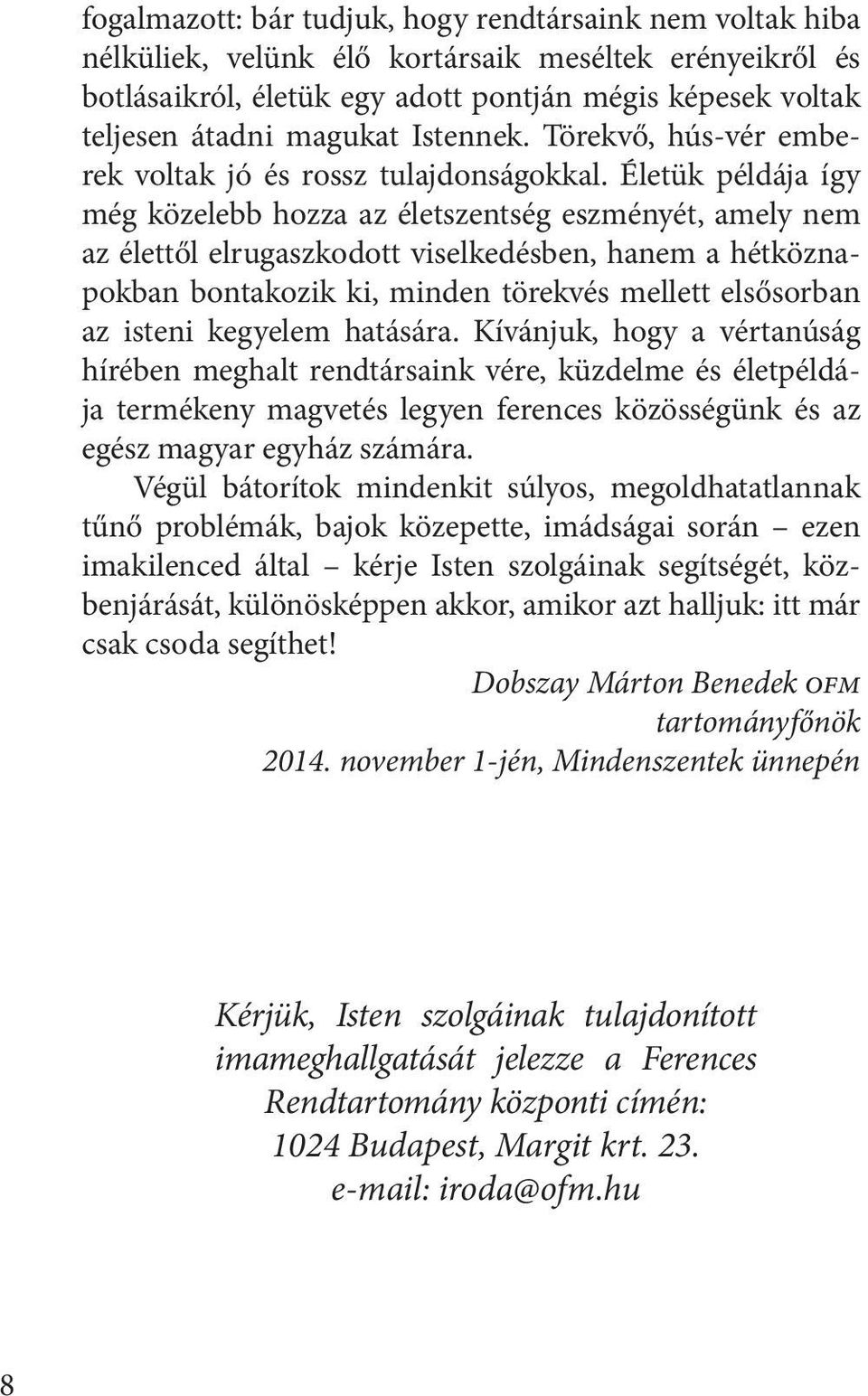 fogalmazott: bár tudjuk, hogy rendtársaink nem voltak hiba nélküliek, velünk élő kortársaik meséltek erényeikről és botlásaikról, életük egy adott pontján mégis képesek voltak teljesen átadni magukat Istennek. Törekvő, hús-vér emberek voltak jó és rossz tulajdonságokkal. Életük példája így még közelebb hozza az életszentség eszményét, amely nem az élettől elrugaszkodott viselkedésben, hanem a hétköznapokban bontakozik ki, minden törekvés mellett elsősorban az isteni kegyelem hatására. Kívánjuk, hogy a vértanúság hírében meghalt rendtársaink vére, küzdelme és életpéldája termékeny magvetés legyen ferences közösségünk és az egész magyar egyház számára.

Végül bátorítok mindenkit súlyos, megoldhatatlannak tűnő problémák, bajok közepette, imádságai során – ezen imakilenced által – kérje Isten szolgáinak segítségét, közbenjárását, különösképpen akkor, amikor azt halljuk: itt már csak csoda segíthet!

Dobszay Márton Benedek OFM
tartományfőnök
2014. november 1-jén, Mindenszentek ünnepén

Kérjük, Isten szolgáinak tulajdonított imameghallgatását jelezze a Ferences Rendtartomány központi címén:
1024 Budapest, Margit krt. 23.
e-mail: iroda@ofm.hu

8